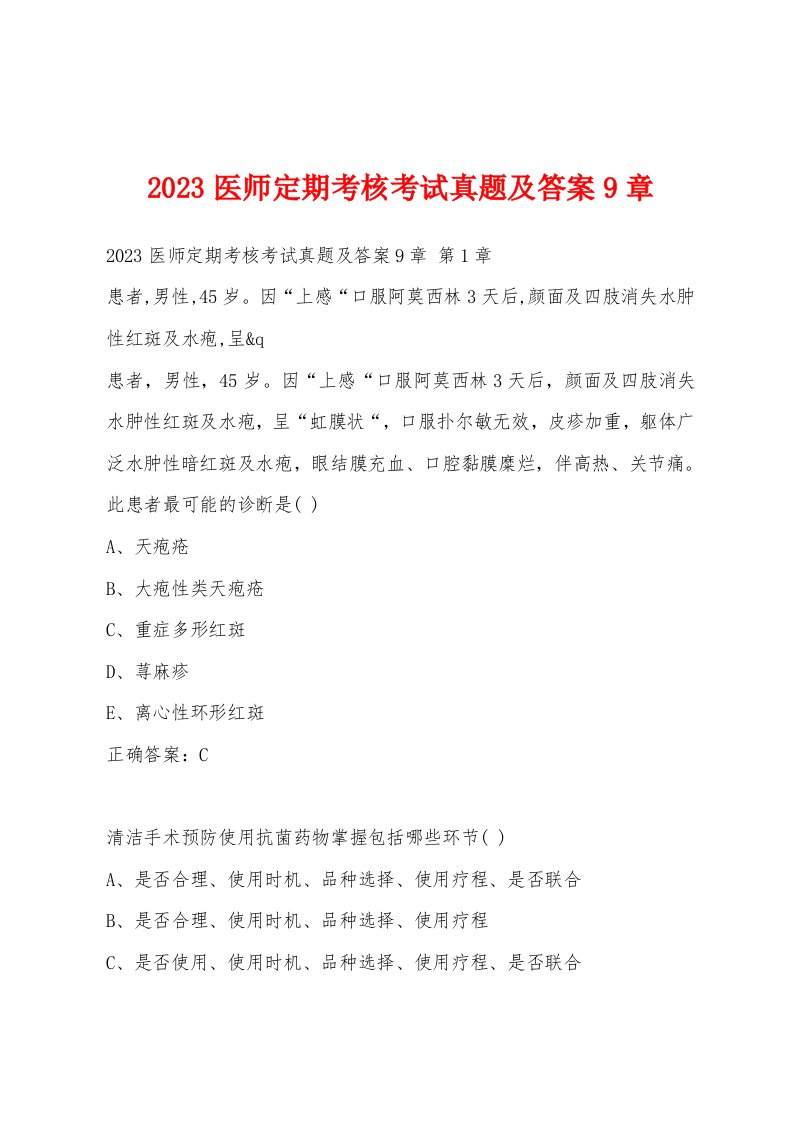 2023 医师定期考核考试真题及答案 9 章

2023 医师定期考核考试真题及答案 9 章 第 1 章

患者,男性,45 岁。因“上感“口服阿莫西林 3 天后,颜面及四肢消失水肿性红斑及水疱,呈&q

患者，男性，45 岁。因“上感“口服阿莫西林 3 天后，颜面及四肢消失水肿性红斑及水疱，呈“虹膜状“，口服扑尔敏无效，皮疹加重，躯体广泛水肿性暗红斑及水疱，眼结膜充血、口腔黏膜糜烂，伴高热、关节痛。此患者最可能的诊断是( )

A、天疱疮

B、大疱性类天疱疮

C、重症多形红斑

D、荨麻疹

E、离心性环形红斑

正确答案：C

清洁手术预防使用抗菌药物掌握包括哪些环节( )

A、是否合理、使用时机、品种选择、使用疗程、是否联合

B、是否合理、使用时机、品种选择、使用疗程

C、是否使用、使用时机、品种选择、使用疗程、是否联合